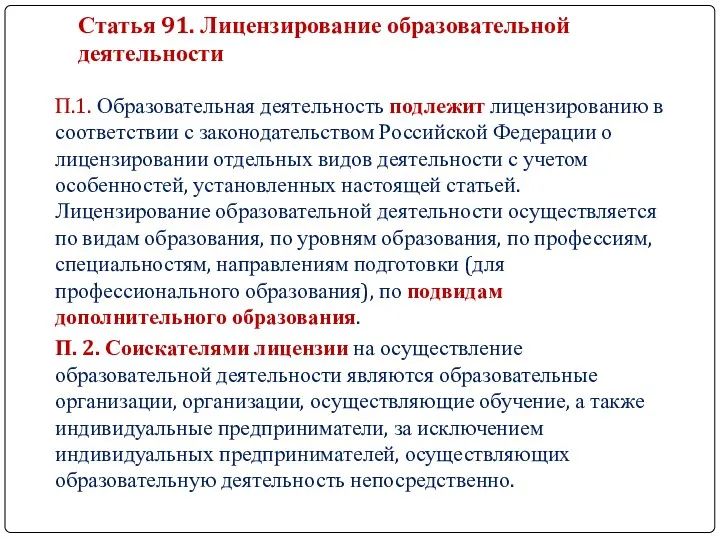 Статья 91. Лицензирование образовательной деятельности

П.1. Образовательная деятельность подлежит лицензированию в соответствии с законодательством Российской Федерации о лицензировании отдельных видов деятельности с учетом особенностей, установленных настоящей статьей. Лицензирование образовательной деятельности осуществляется по видам образования, по уровням образования, по профессиям, специальностям, направлениям подготовки (для профессионального образования), по подвидам дополнительного образования.

П. 2. Соискателями лицензии на осуществление образовательной деятельности являются образовательные организации, организации, осуществляющие обучение, а также индивидуальные предприниматели, за исключением индивидуальных предпринимателей, осуществляющих образовательную деятельность непосредственно.